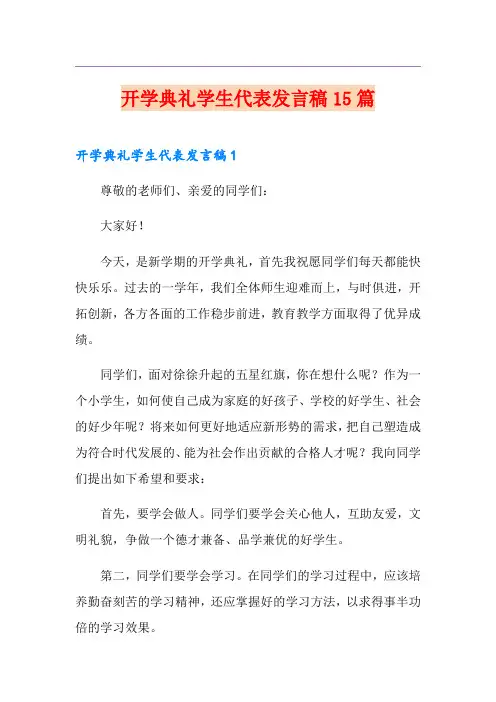 开学典礼学生代表发言稿15篇

开学典礼学生代表发言稿1

尊敬的老师们、亲爱的同学们：

大家好！

今天，是新学期的开学典礼，首先我祝愿同学们每天都能快快乐乐。过去的一学年，我们全体师生迎难而上，与时俱进，开拓创新，各方各面的工作稳步前进，教育教学方面取得了优异成绩。

同学们，面对徐徐升起的五星红旗，你在想什么呢？作为一个小学生，如何使自己成为家庭的好孩子、学校的好学生、社会的好少年呢？将来如何更好地适应新形势的需求，把自己塑造成为符合时代发展的、能为社会作出贡献的合格人才呢？我向同学们提出如下希望和要求：

首先，要学会做人。同学们要学会关心他人，互助友爱，文明礼貌，争做一个德才兼备、品学兼优的好学生。

第二，同学们要学会学习。在同学们的学习过程中，应该培养勤奋刻苦的学习精神，还应掌握好的学习方法，以求得事半功倍的学习效果。